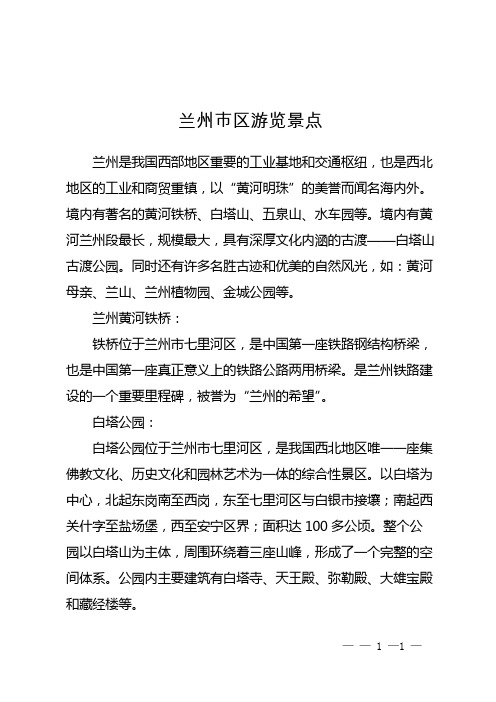 兰州市区游览景点

兰州是我国西部地区重要的工业基地和交通枢纽，也是西北地区的工业和商贸重镇，以“黄河明珠”的美誉而闻名海内外。境内有著名的黄河铁桥、白塔山、五泉山、水车园等。境内有黄河兰州段最长，规模最大，具有深厚文化内涵的古渡——白塔山古渡公园。同时还有许多名胜古迹和优美的自然风光，如：黄河母亲、兰山、兰州植物园、金城公园等。

兰州黄河铁桥：

铁桥位于兰州市七里河区，是中国第一座铁路钢结构桥梁，也是中国第一座真正意义上的铁路公路两用桥梁。是兰州铁路建设的一个重要里程碑，被誉为“兰州的希望”。

白塔公园：

白塔公园位于兰州市七里河区，是我国西北地区唯一一座集佛教文化、历史文化和园林艺术为一体的综合性景区。以白塔为中心，北起东岗南至西岗，东至七里河区与白银市接壤；南起西关什字至盐场堡，西至安宁区界；面积达 100 多公顷。整个公园以白塔山为主体，周围环绕着三座山峰，形成了一个完整的空间体系。公园内主要建筑有白塔寺、天王殿、弥勒殿、大雄宝殿和藏经楼等。

— — 1 —1 —